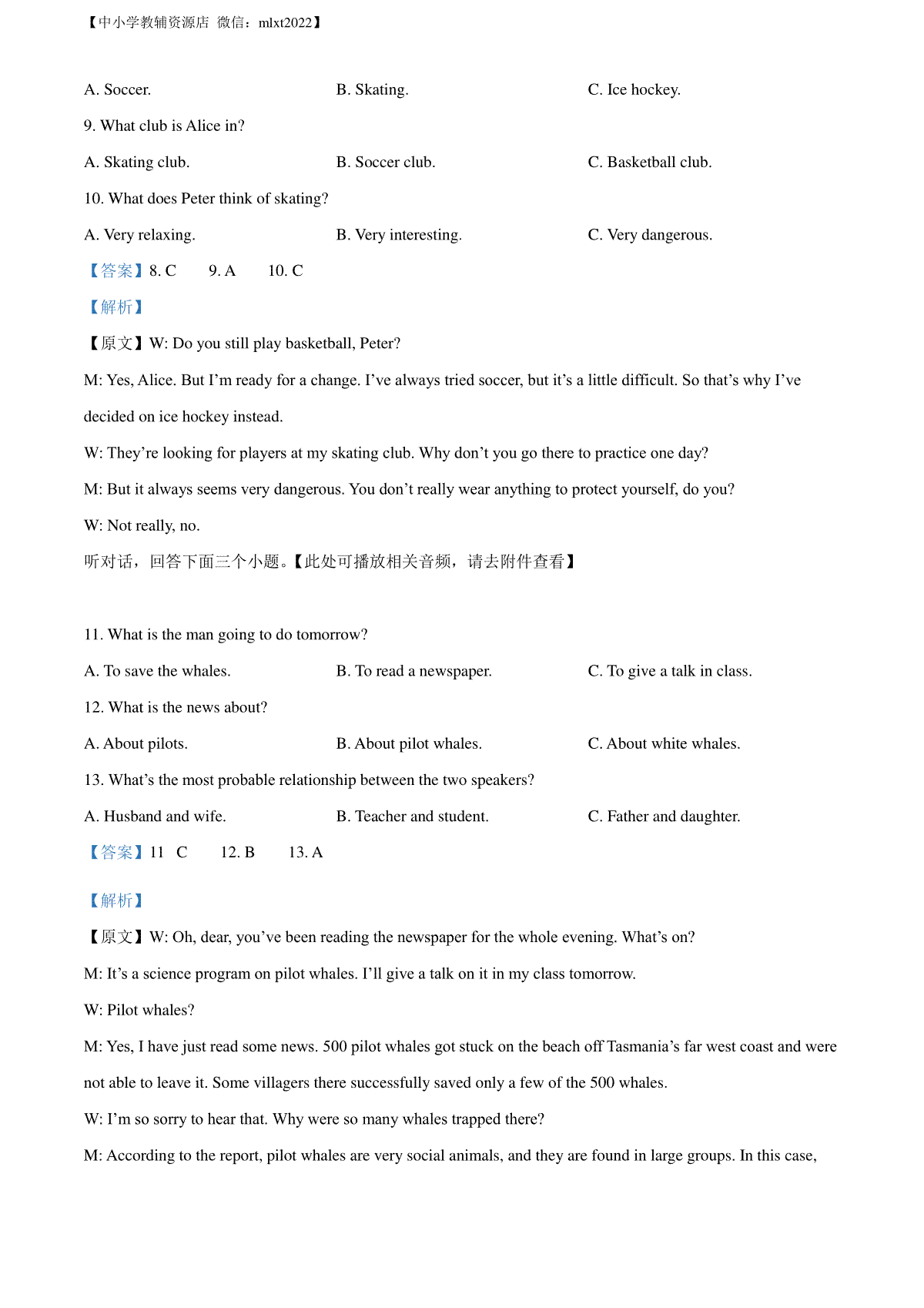 【中小学教辅资源店 微信：mlxt2022】

A. Soccer. B. Skating. C. Ice hockey.

9. What club is Alice in?

A. Skating club. B. Soccer club. C. Basketball club.

10. What does Peter think of skating?

A. Very relaxing. B. Very interesting. C. Very dangerous.

【答案】8. C 9. A 10. C

【解析】

【原文】W: Do you still play basketball, Peter?

M: Yes, Alice. But I’m ready for a change. I’ve always tried soccer, but it’s a little difficult. So that’s why I’ve decided on ice hockey instead.

W: They’re looking for players at my skating club. Why don’t you go there to practice one day?

M: But it always seems very dangerous. You don’t really wear anything to protect yourself, do you?

W: Not really, no.

听对话，回答下面三个小题。【此处可播放相关音频，请去附件查看】

11. What is the man going to do tomorrow?

A. To save the whales. B. To read a newspaper. C. To give a talk in class.

12. What is the news about?

A. About pilots. B. About pilot whales. C. About white whales.

13. What’s the most probable relationship between the two speakers?

A. Husband and wife. B. Teacher and student. C. Father and daughter.

【答案】11 C 12. B 13. A

【解析】

【原文】W: Oh, dear, you’ve been reading the newspaper for the whole evening. What’s on?

M: It’s a science program on pilot whales. I’ll give a talk on it in my class tomorrow.

W: Pilot whales?

M: Yes, I have just read some news. 500 pilot whales got stuck on the beach off Tasmania’s far west coast and were not able to leave it. Some villagers there successfully saved only a few of the 500 whales.

W: I’m so sorry to hear that. Why were so many whales trapped there?

M: According to the report, pilot whales are very social animals, and they are found in large groups. In this case,